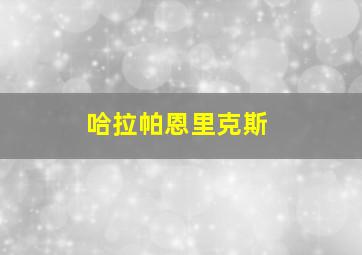 哈拉帕恩里克斯